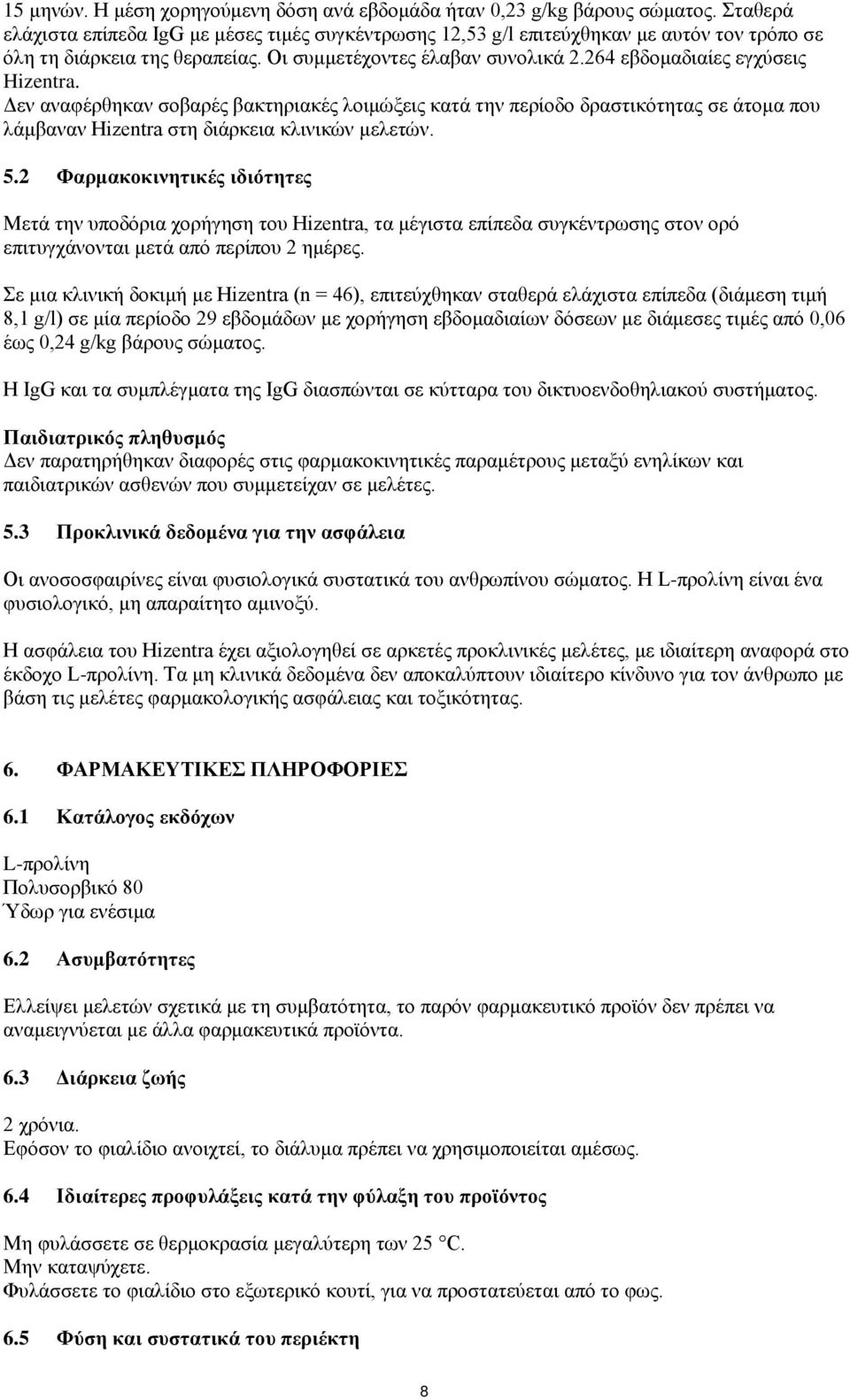 15 μηνών. Η μέση χορηγούμενη δόση ανά εβδομάδα ήταν 0,23 g/kg βάρους σώματος. Σταθερά ελάχιστα επίπεδα IgG με μέσες τιμές συγκέντρωσης 12,53 g/l επιτεύχθηκαν με αυτόν τον τρόπο σε όλη τη διάρκεια της θεραπείας. Οι συμμετέχοντες έλαβαν συνολικά 2.264 εβδομαδιαίες εγχύσεις Hizentra.
Δεν αναφέρθηκαν σοβαρές βακτηριακές λοιμώξεις κατά την περίοδο δραστικότητας σε άτομα που λάμβαναν Hizentra στη διάρκεια κλινικών μελετών.

5.2 Φαρμακοκινητικές ιδιότητες

Μετά την υποδόρια χορήγηση του Hizentra, τα μέγιστα επίπεδα συγκέντρωσης στον ορό επιτυγχάνονται μετά από περίπου 2 ημέρες.

Σε μια κλινική δοκιμή με Hizentra (n = 46), επιτεύχθηκαν σταθερά ελάχιστα επίπεδα (διάμεση τιμή 8,1 g/l) σε μία περίοδο 29 εβδομάδων με χορήγηση εβδομαδιαίων δόσεων με διάμεσες τιμές από 0,06 έως 0,24 g/kg βάρους σώματος.

Η IgG και τα συμπλέγματα της IgG διασπώνται σε κύτταρα του δικτυοενδοθηλιακού συστήματος.

Παιδιατρικός πληθυσμός
Δεν παρατηρήθηκαν διαφορές στις φαρμακοκινητικές παραμέτρους μεταξύ ενηλίκων και παιδιατρικών ασθενών που συμμετείχαν σε μελέτες.

5.3 Προκλινικά δεδομένα για την ασφάλεια

Οι ανοσοσφαιρίνες είναι φυσιολογικά συστατικά του ανθρωπίνου σώματος. Η L-προλίνη είναι ένα φυσιολογικό, μη απαραίτητο αμινοξύ.

Η ασφάλεια του Hizentra έχει αξιολογηθεί σε αρκετές προκλινικές μελέτες, με ιδιαίτερη αναφορά στο έκδοχο L-προλίνη. Τα μη κλινικά δεδομένα δεν αποκαλύπτουν ιδιαίτερο κίνδυνο για τον άνθρωπο με βάση τις μελέτες φαρμακολογικής ασφάλειας και τοξικότητας.

6. ΦΑΡΜΑΚΕΥΤΙΚΕΣ ΠΛΗΡΟΦΟΡΙΕΣ

6.1 Κατάλογος εκδόχων

L-προλίνη
Πολυσορβικό 80
Ύδωρ για ενέσιμα

6.2 Ασυμβατότητες

Ελλείψει μελετών σχετικά με τη συμβατότητα, το παρόν φαρμακευτικό προϊόν δεν πρέπει να αναμειγνύεται με άλλα φαρμακευτικά προϊόντα.

6.3 Διάρκεια ζωής

2 χρόνια.
Εφόσον το φιαλίδιο ανοιχτεί, το διάλυμα πρέπει να χρησιμοποιείται αμέσως.

6.4 Ιδιαίτερες προφυλάξεις κατά την φύλαξη του προϊόντος

Μη φυλάσσετε σε θερμοκρασία μεγαλύτερη των 25 °C.
Μην καταψύχετε.
Φυλάσσετε το φιαλίδιο στο εξωτερικό κουτί, για να προστατεύεται από το φως.

6.5 Φύση και συστατικά του περιέκτη

8